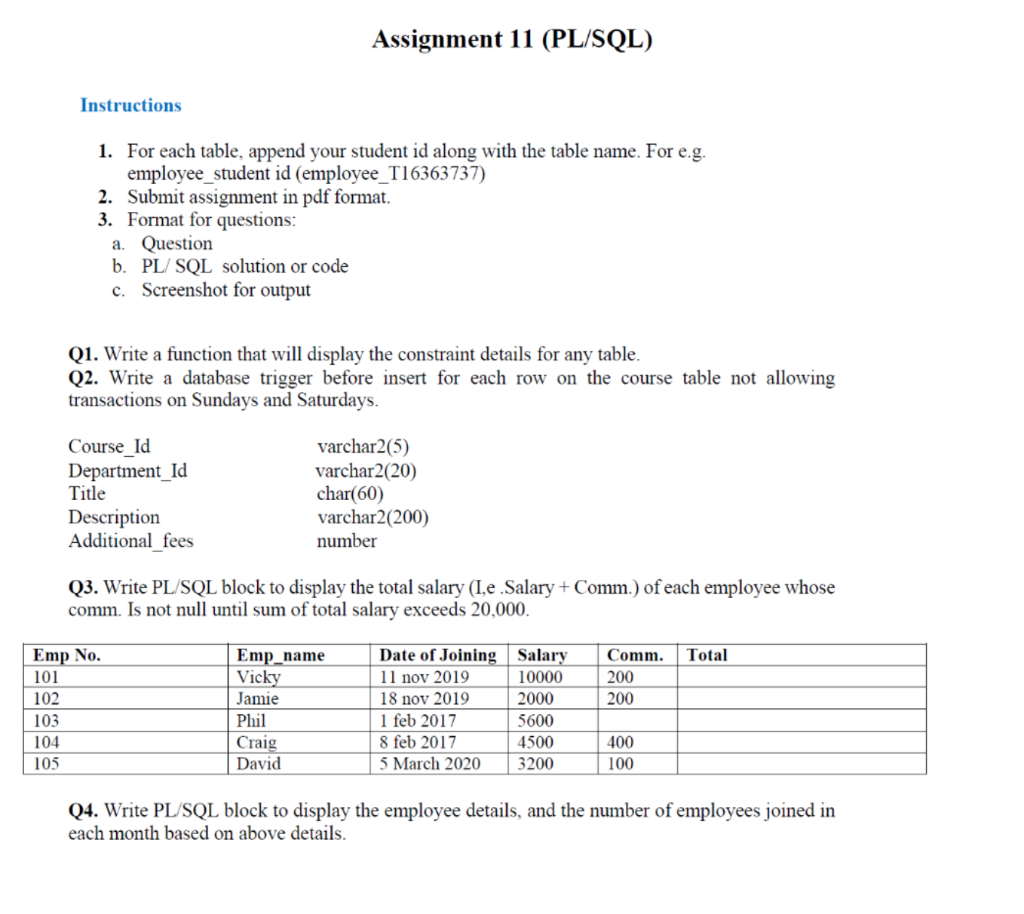 Assignment 11 (PL/SQL)

Instructions

1. For each table, append your student id along with the table name. For e.g. employee_student id (employee_T16363737)
2. Submit assignment in pdf format.
3. Format for questions:
a. Question
b. PL/ SQL solution or code
c. Screenshot for output

Q1. Write a function that will display the constraint details for any table.
Q2. Write a database trigger before insert for each row on the course table not allowing transactions on Sundays and Saturdays.

| | |
|---|---|
| Course_Id | varchar2(5) |
| Department_Id | varchar2(20) |
| Title | char(60) |
| Description | varchar2(200) |
| Additional_fees | number |

Q3. Write PL/SQL block to display the total salary (I,e .Salary + Comm.) of each employee whose comm. Is not null until sum of total salary exceeds 20,000.

| Emp No. | Emp_name | Date of Joining | Salary | Comm. | Total |
|---|---|---|---|---|---|
| 101 | Vicky | 11 nov 2019 | 10000 | 200 | |
| 102 | Jamie | 18 nov 2019 | 2000 | 200 | |
| 103 | Phil | 1 feb 2017 | 5600 | | |
| 104 | Craig | 8 feb 2017 | 4500 | 400 | |
| 105 | David | 5 March 2020 | 3200 | 100 | |

Q4. Write PL/SQL block to display the employee details, and the number of employees joined in each month based on above details.